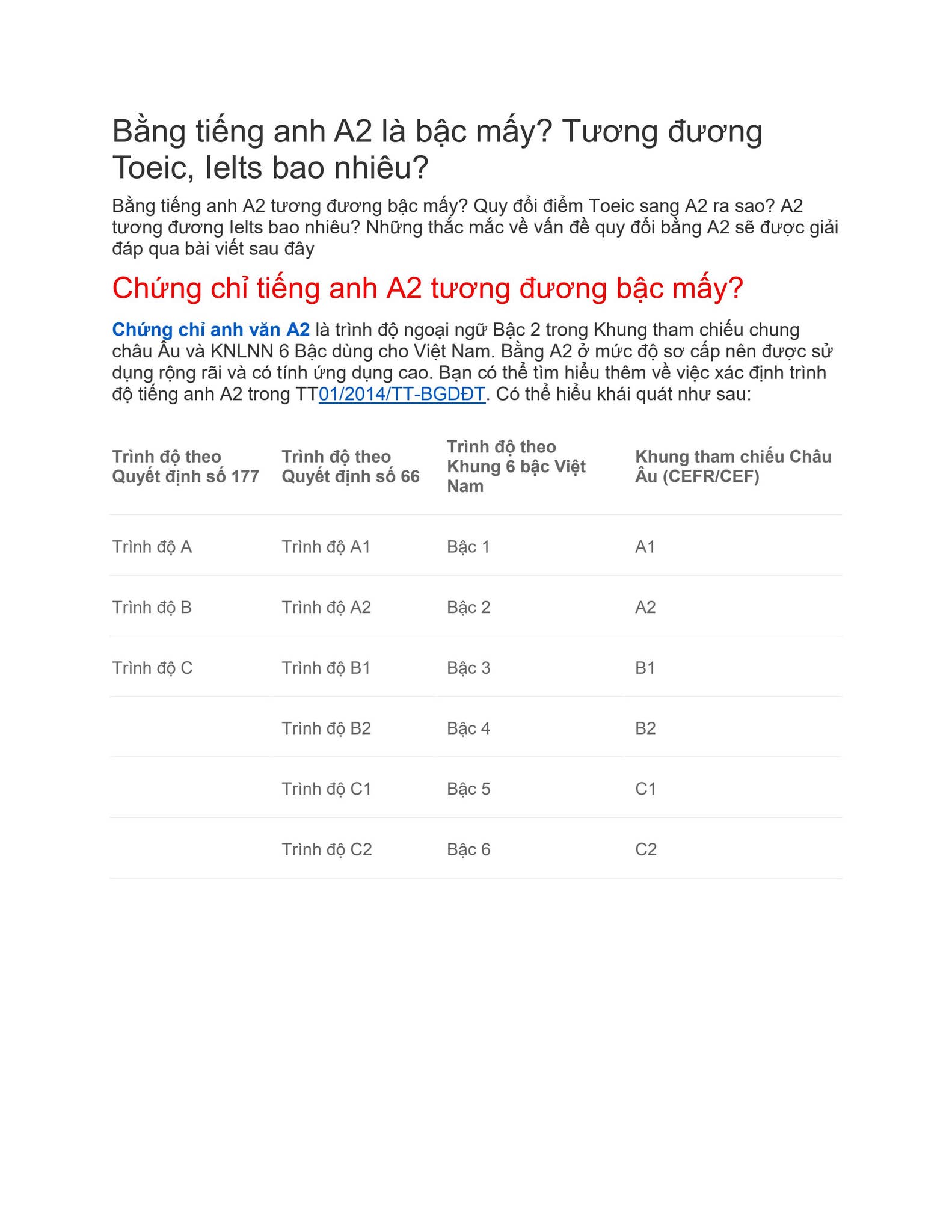 Bằng tiếng anh A2 là bậc mấy? Tương đương Toeic, Ielts bao nhiêu?

Bằng tiếng anh A2 tương đương bậc mấy? Quy đổi điểm Toeic sang A2 ra sao? A2 tương đương Ielts bao nhiêu? Những thắc mắc về vấn đề quy đổi bằng A2 sẽ được giải đáp qua bài viết sau đây

Chứng chỉ tiếng anh A2 tương đương bậc mấy?

Chứng chỉ anh văn A2 là trình độ ngoại ngữ Bậc 2 trong Khung tham chiếu chung châu Âu và KNLNN 6 Bậc dùng cho Việt Nam. Bằng A2 ở mức độ sơ cấp nên được sử dụng rộng rãi và có tính ứng dụng cao. Bạn có thể tìm hiểu thêm về việc xác định trình độ tiếng anh A2 trong TT01/2014/TT-BGDĐT. Có thể hiểu khái quát như sau:

| Trình độ theo Quyết định số 177 | Trình độ theo Quyết định số 66 | Trình độ theo Khung 6 bậc Việt Nam | Khung tham chiếu Châu Âu (CEFR/CEF) |
|---|---|---|---|
| Trình độ A | Trình độ A1 | Bậc 1 | A1 |
| Trình độ B | Trình độ A2 | Bậc 2 | A2 |
| Trình độ C | Trình độ B1 | Bậc 3 | B1 |
| | Trình độ B2 | Bậc 4 | B2 |
| | Trình độ C1 | Bậc 5 | C1 |
| | Trình độ C2 | Bậc 6 | C2 |